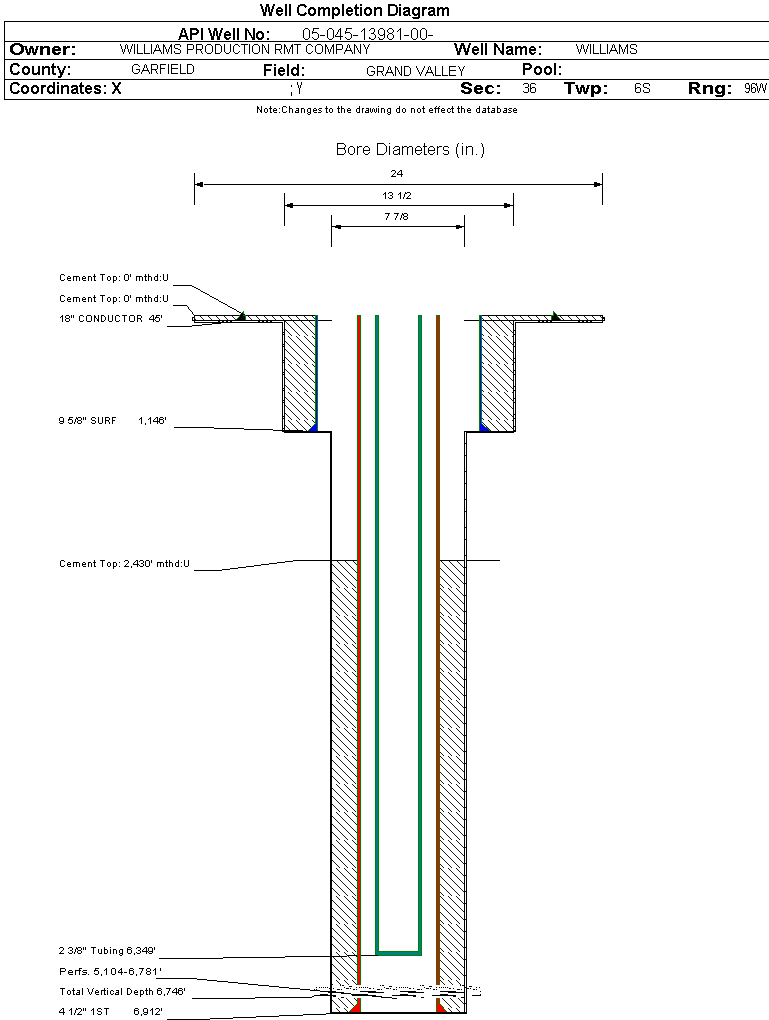 Well Completion Diagram

API Well No: 05-045-13981-00-

Owner: WILLIAMS PRODUCTION RMT COMPANY Well Name: WILLIAMS

County: GARFIELD Field: GRAND VALLEY Pool:

Coordinates: X ; Y Sec: 36 Twp: 6S Rng: 96W

Note:Changes to the drawing do not effect the database

Bore Diameters (in.)

24

13 1/2

7 7/8

Cement Top: 0' mthd:U

Cement Top: 0' mthd:U

18" CONDUCTOR 45'

9 5/8" SURF 1,146'

Cement Top: 2,430' mthd:U

2 3/8" Tubing 6,349'

Perfs. 5,104-6,781'

Total Vertical Depth 6,746'

4 1/2" 1ST 6,912'